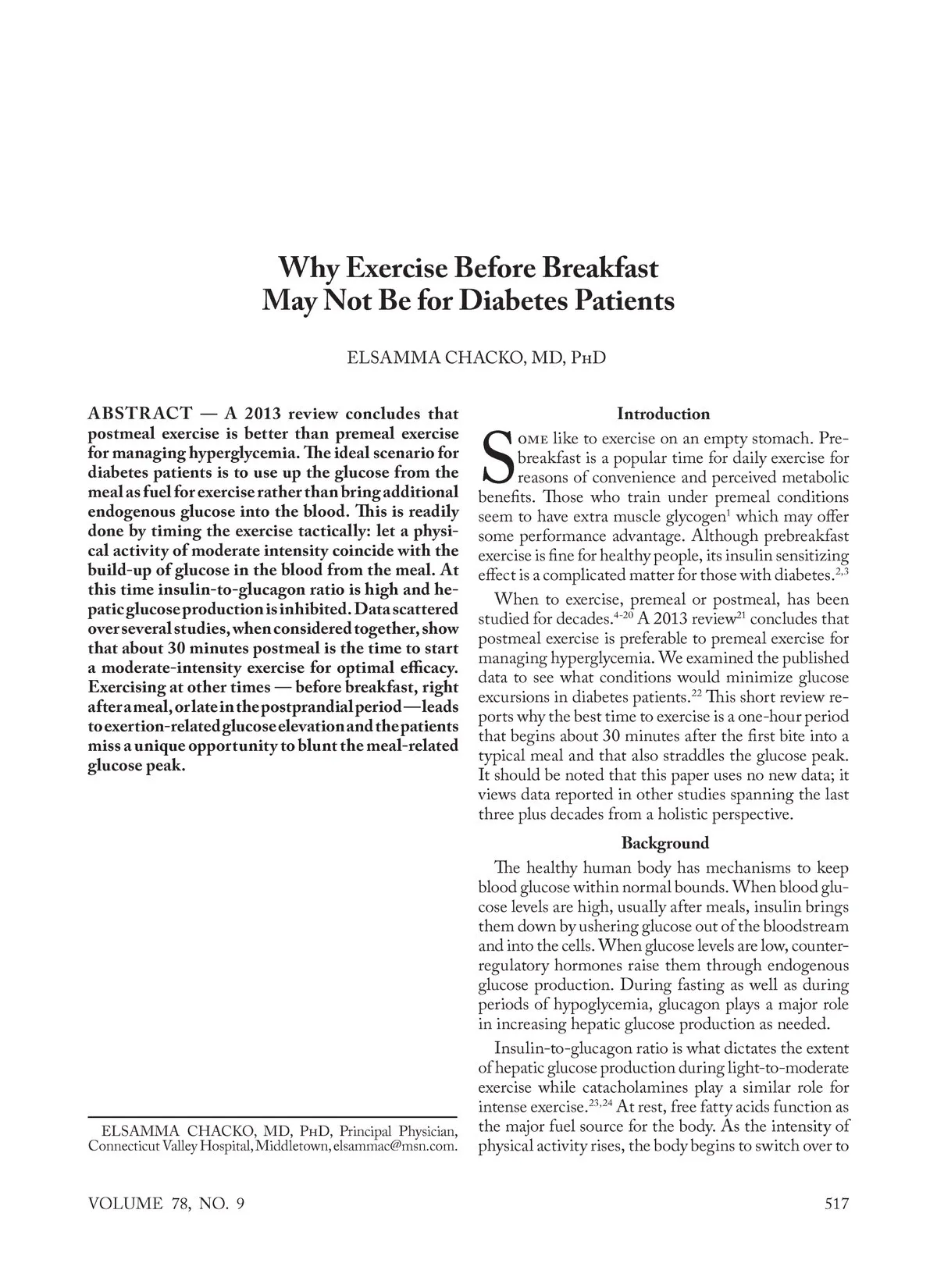 Why Exercise Before Breakfast
May Not Be for Diabetes Patients

ELSAMMA CHACKO, MD, PhD

ABSTRACT — A 2013 review concludes that postmeal exercise is better than premeal exercise for managing hyperglycemia. The ideal scenario for diabetes patients is to use up the glucose from the meal as fuel for exercise rather than bring additional endogenous glucose into the blood. This is readily done by timing the exercise tactically: let a physical activity of moderate intensity coincide with the build-up of glucose in the blood from the meal. At this time insulin-to-glucagon ratio is high and hepatic glucose production is inhibited. Data scattered over several studies, when considered together, show that about 30 minutes postmeal is the time to start a moderate-intensity exercise for optimal efficacy. Exercising at other times — before breakfast, right after a meal, or late in the postprandial period — leads to exertion-related glucose elevation and the patients miss a unique opportunity to blunt the meal-related glucose peak.

ELSAMMA CHACKO, MD, PhD, Principal Physician, Connecticut Valley Hospital, Middletown, elsammac@msn.com.

Introduction

Some like to exercise on an empty stomach. Prebreakfast is a popular time for daily exercise for reasons of convenience and perceived metabolic benefits. Those who train under premeal conditions seem to have extra muscle glycogen$^{1}$ which may offer some performance advantage. Although prebreakfast exercise is fine for healthy people, its insulin sensitizing effect is a complicated matter for those with diabetes.$^{2,3}$

When to exercise, premeal or postmeal, has been studied for decades.$^{4-20}$ A 2013 review$^{21}$ concludes that postmeal exercise is preferable to premeal exercise for managing hyperglycemia. We examined the published data to see what conditions would minimize glucose excursions in diabetes patients.$^{22}$ This short review reports why the best time to exercise is a one-hour period that begins about 30 minutes after the first bite into a typical meal and that also straddles the glucose peak. It should be noted that this paper uses no new data; it views data reported in other studies spanning the last three plus decades from a holistic perspective.

Background

The healthy human body has mechanisms to keep blood glucose within normal bounds. When blood glucose levels are high, usually after meals, insulin brings them down by ushering glucose out of the bloodstream and into the cells. When glucose levels are low, counterregulatory hormones raise them through endogenous glucose production. During fasting as well as during periods of hypoglycemia, glucagon plays a major role in increasing hepatic glucose production as needed.

Insulin-to-glucagon ratio is what dictates the extent of hepatic glucose production during light-to-moderate exercise while catacholamines play a similar role for intense exercise.$^{23,24}$ At rest, free fatty acids function as the major fuel source for the body. As the intensity of physical activity rises, the body begins to switch over to

VOLUME 78, NO. 9

517